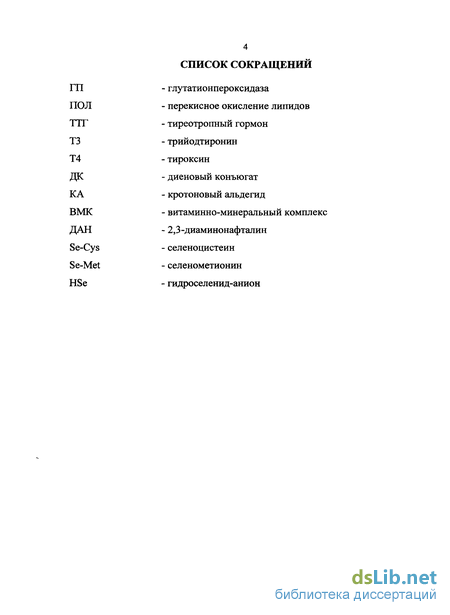 4

СПИСОК СОКРАЩЕНИЙ

ГП - глутатионпероксидаза

ПОЛ - перекисное окисление липидов

ТТГ - тиреотропный гормон

Т3 - трийодтиронин

Т4 - тироксин

ДК - диеновый конъюгат

КА - кротоновый альдегид

ВМК - витаминно-минеральный комплекс

ДАН - 2,3-диаминонафталин

Se-Cys - селеноцистеин

Se-Met - селенометионин

HSe - гидроселенид-анион

dsLib.net
библиотека диссертаций